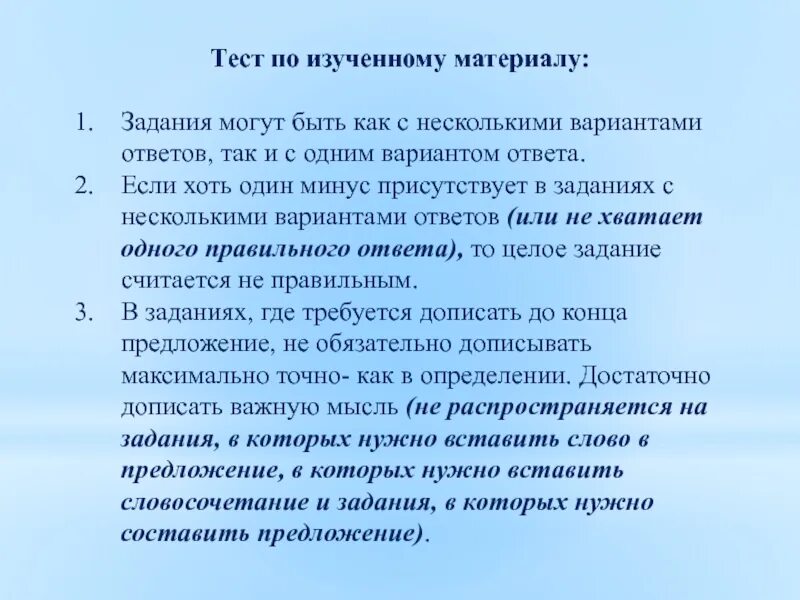 Тест по изученному материалу:

1. Задания могут быть как с несколькими вариантами ответов, так и с одним вариантом ответа.
2. Если хоть один минус присутствует в заданиях с несколькими вариантами ответов (или не хватает одного правильного ответа), то целое задание считается не правильным.
3. В заданиях, где требуется дописать до конца предложение, не обязательно дописывать максимально точно- как в определении. Достаточно дописать важную мысль (не распространяется на задания, в которых нужно вставить слово в предложение, в которых нужно вставить словосочетание и задания, в которых нужно составить предложение).